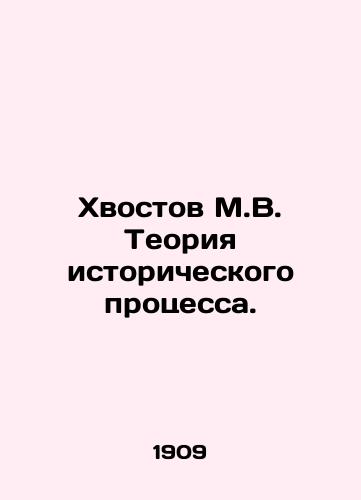 Хвостов М.В. Теория исторического процесса.

1909